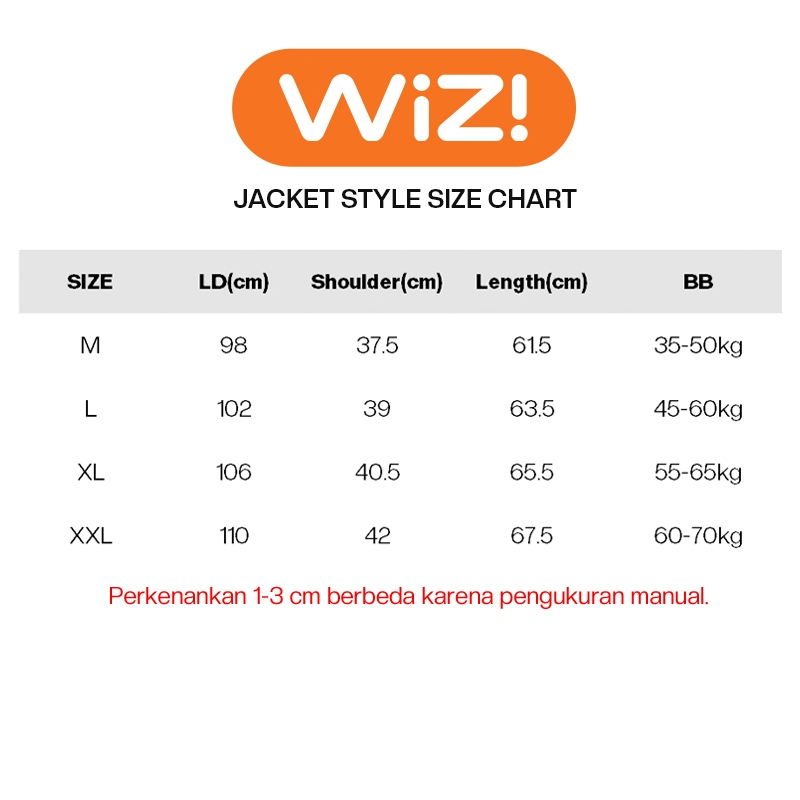 WiZ!

JACKET STYLE SIZE CHART

| SIZE | LD(cm) | Shoulder(cm) | Length(cm) | BB |
|---|---|---|---|---|
| M | 98 | 37.5 | 61.5 | 35-50kg |
| L | 102 | 39 | 63.5 | 45-60kg |
| XL | 106 | 40.5 | 65.5 | 55-65kg |
| XXL | 110 | 42 | 67.5 | 60-70kg |

Perkenankan 1-3 cm berbeda karena pengukuran manual.